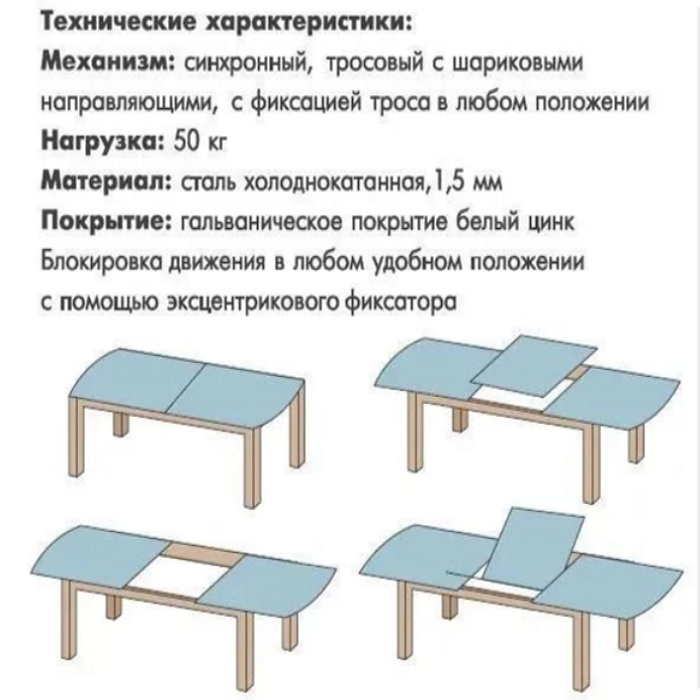 Технические характеристики:
Механизм: синхронный, тросовый с шариковыми направляющими, с фиксацией троса в любом положении
Нагрузка: 50 кг
Материал: сталь холоднокатанная,1,5 мм
Покрытие: гальваническое покрытие белый цинк
Блокировка движения в любом удобном положении с помощью эксцентрикового фиксатора